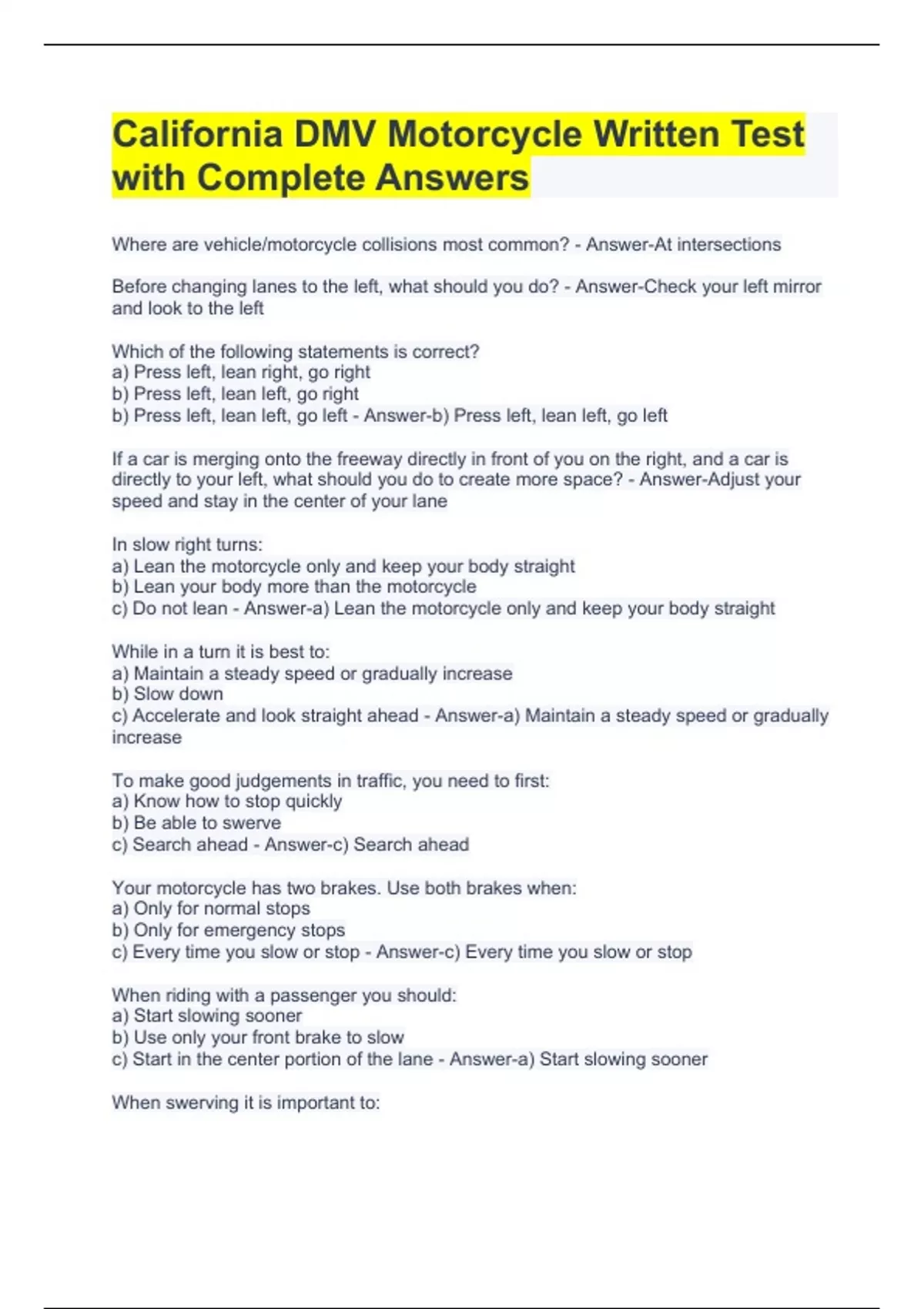 California DMV Motorcycle Written Test with Complete Answers

Where are vehicle/motorcycle collisions most common? - Answer-At intersections

Before changing lanes to the left, what should you do? - Answer-Check your left mirror and look to the left

Which of the following statements is correct?
a) Press left, lean right, go right
b) Press left, lean left, go right
b) Press left, lean left, go left - Answer-b) Press left, lean left, go left

If a car is merging onto the freeway directly in front of you on the right, and a car is directly to your left, what should you do to create more space? - Answer-Adjust your speed and stay in the center of your lane

In slow right turns:
a) Lean the motorcycle only and keep your body straight
b) Lean your body more than the motorcycle
c) Do not lean - Answer-a) Lean the motorcycle only and keep your body straight

While in a turn it is best to:
a) Maintain a steady speed or gradually increase
b) Slow down
c) Accelerate and look straight ahead - Answer-a) Maintain a steady speed or gradually increase

To make good judgements in traffic, you need to first:
a) Know how to stop quickly
b) Be able to swerve
c) Search ahead - Answer-c) Search ahead

Your motorcycle has two brakes. Use both brakes when:
a) Only for normal stops
b) Only for emergency stops
c) Every time you slow or stop - Answer-c) Every time you slow or stop

When riding with a passenger you should:
a) Start slowing sooner
b) Use only your front brake to slow
c) Start in the center portion of the lane - Answer-a) Start slowing sooner

When swerving it is important to: